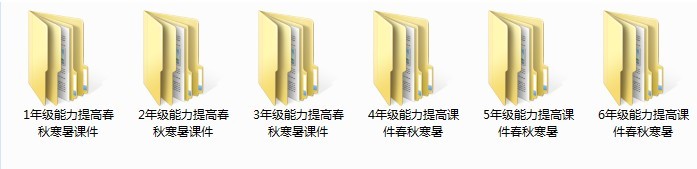 1年级能力提高春秋寒暑课件

2年级能力提高春秋寒暑课件

3年级能力提高春秋寒暑课件

4年级能力提高课件春秋寒暑

5年级能力提高课件春秋寒暑

6年级能力提高课件春秋寒暑